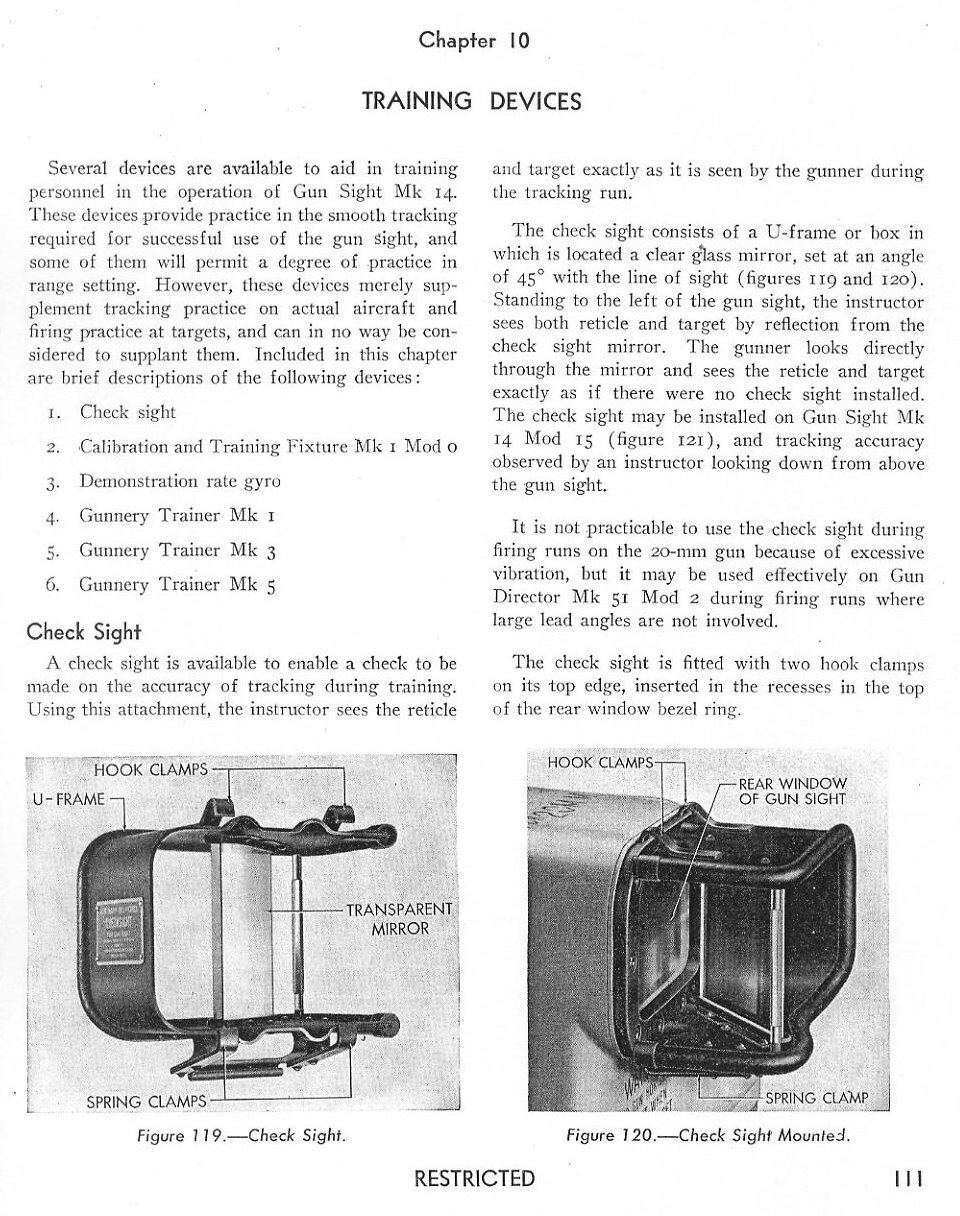 Chapter 10

TRAINING DEVICES

Several devices are available to aid in training personnel in the operation of Gun Sight Mk 14. These devices provide practice in the smooth tracking required for successful use of the gun sight, and some of them will permit a degree of practice in range setting. However, these devices merely supplement tracking practice on actual aircraft and firing practice at targets, and can in no way be considered to supplant them. Included in this chapter are brief descriptions of the following devices:

1. Check sight
2. Calibration and Training Fixture Mk 1 Mod 0
3. Demonstration rate gyro
4. Gunnery Trainer Mk 1
5. Gunnery Trainer Mk 3
6. Gunnery Trainer Mk 5

Check Sight

A check sight is available to enable a check to be made on the accuracy of tracking during training. Using this attachment, the instructor sees the reticle and target exactly as it is seen by the gunner during the tracking run.

The check sight consists of a U-frame or box in which is located a clear glass mirror, set at an angle of 45° with the line of sight (figures 119 and 120). Standing to the left of the gun sight, the instructor sees both reticle and target by reflection from the check sight mirror. The gunner looks directly through the mirror and sees the reticle and target exactly as if there were no check sight installed. The check sight may be installed on Gun Sight Mk 14 Mod 15 (figure 121), and tracking accuracy observed by an instructor looking down from above the gun sight.

It is not practicable to use the check sight during firing runs on the 20-mm gun because of excessive vibration, but it may be used effectively on Gun Director Mk 51 Mod 2 during firing runs where large lead angles are not involved.

The check sight is fitted with two hook clamps on its top edge, inserted in the recesses in the top of the rear window bezel ring.

HOOK CLAMPS
U-FRAME
TRANSPARENT MIRROR
SPRING CLAMPS

Figure 119.—Check Sight.

HOOK CLAMPS
REAR WINDOW OF GUN SIGHT
SPRING CLAMP

Figure 120.—Check Sight Mounted.

RESTRICTED

111